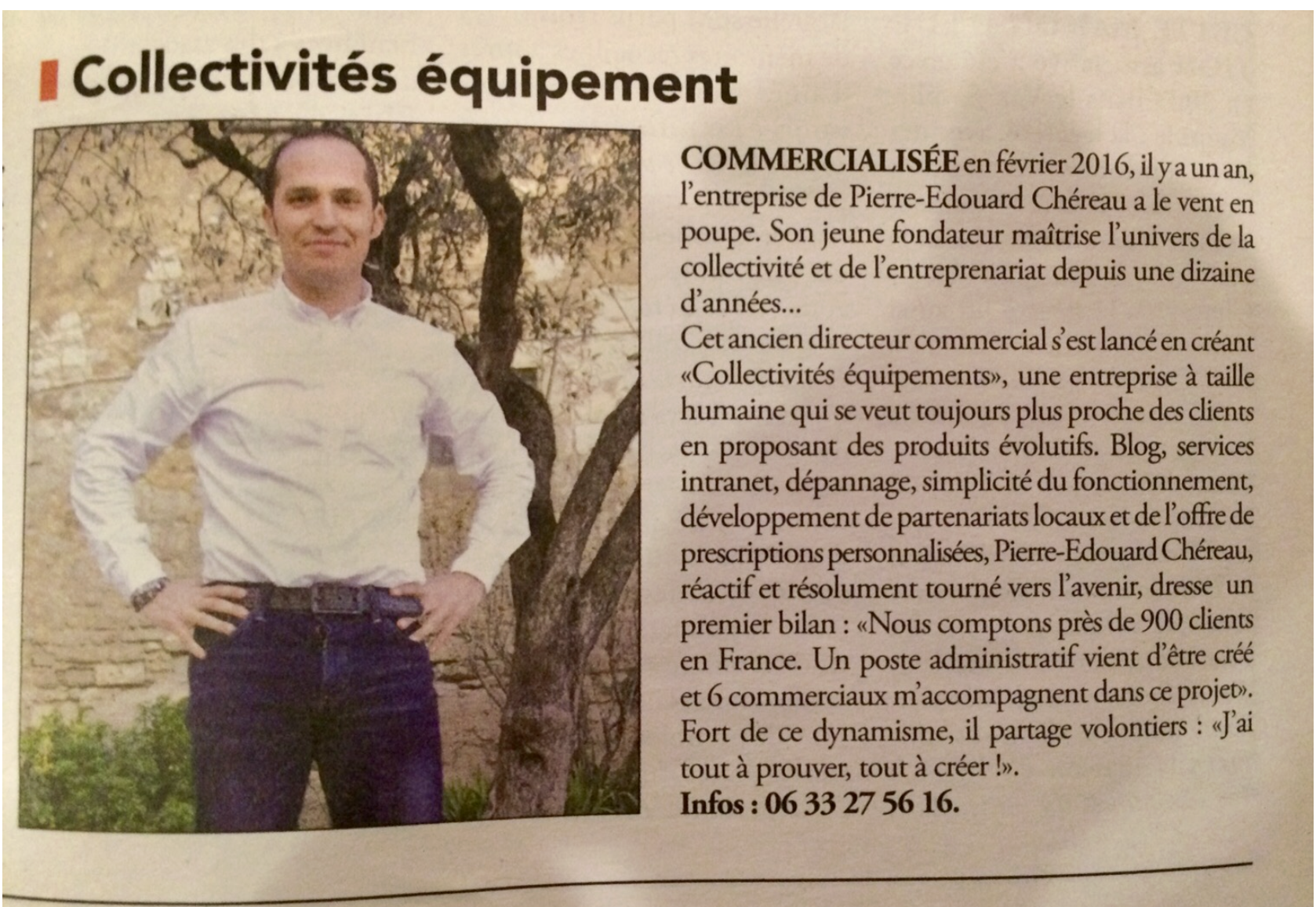 Collectivités équipement

COMMERCIALISÉE en février 2016, il y a un an, l'entreprise de Pierre-Edouard Chéreau a le vent en poupe. Son jeune fondateur maîtrise l'univers de la collectivité et de l'entreprenariat depuis une dizaine d'années...
Cet ancien directeur commercial s'est lancé en créant «Collectivités équipements», une entreprise à taille humaine qui se veut toujours plus proche des clients en proposant des produits évolutifs. Blog, services intranet, dépannage, simplicité du fonctionnement, développement de partenariats locaux et de l'offre de prescriptions personnalisées, Pierre-Edouard Chéreau, réactif et résolument tourné vers l'avenir, dresse un premier bilan : «Nous comptons près de 900 clients en France. Un poste administratif vient d'être créé et 6 commerciaux m'accompagnent dans ce projet». Fort de ce dynamisme, il partage volontiers : «J'ai tout à prouver, tout à créer !».
Infos : 06 33 27 56 16.